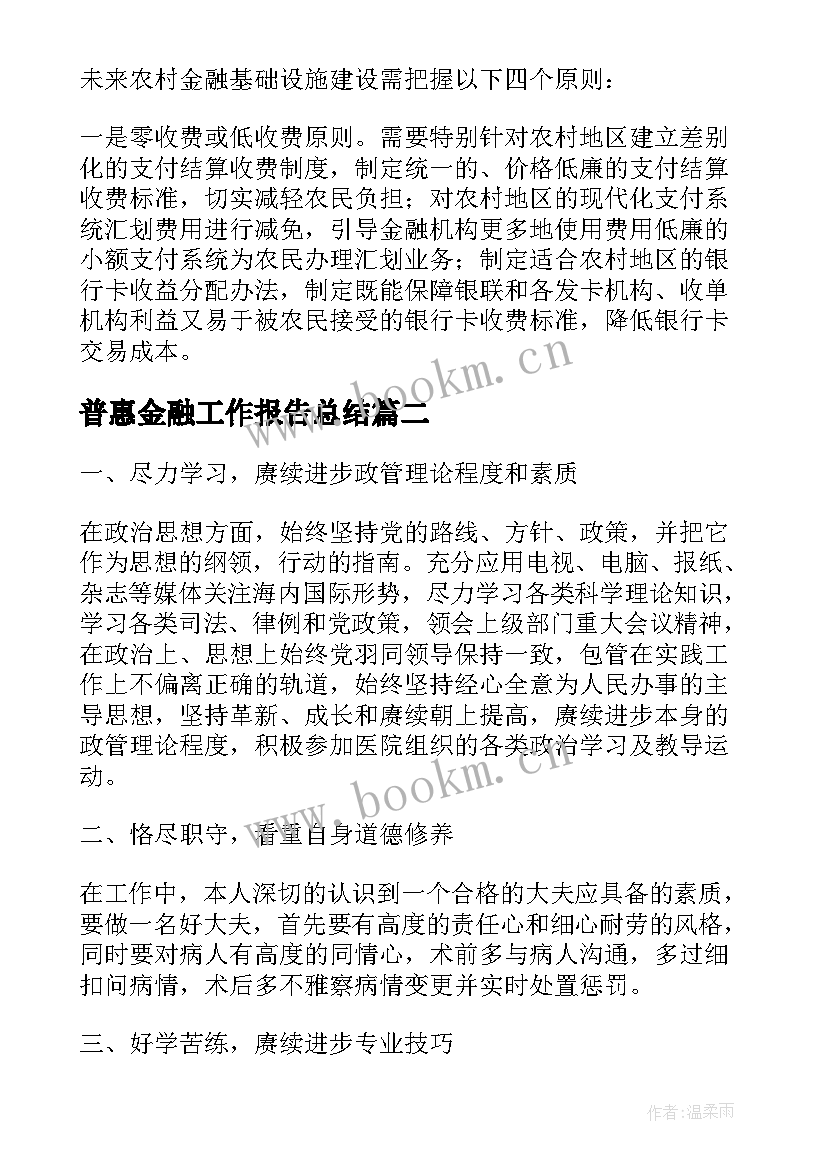 未来农村金融基础设施建设需把握以下四个原则：

一是零收费或低收费原则。需要特别针对农村地区建立差别化的支付结算收费制度，制定统一的、价格低廉的支付结算收费标准，切实减轻农民负担；对农村地区的现代化支付系统汇划费用进行减免，引导金融机构更多地使用费用低廉的小额支付系统为农民办理汇划业务；制定适合农村地区的银行卡收益分配办法，制定既能保障银联和各发卡机构、收单机构利益又易于被农民接受的银行卡收费标准，降低银行卡交易成本。

www.bookm.cn

普惠金融工作报告总结篇二

一、尽力学习，赓续进步政管理论程度和素质

在政治思想方面，始终坚持党的路线、方针、政策，并把它作为思想的纲领，行动的指南。充分应用电视、电脑、报纸、杂志等媒体关注海内国际形势，尽力学习各类科学理论知识，学习各类司法、律例和党政策，领会上级部门重大会议精神，在政治上、思想上始终党羽同领导保持一致，包管在实践工作上不偏离正确的轨道，始终坚持经心全意为人民办事的主导思想，坚持革新、成长和赓续朝上提高，赓续进步本身的政管理论程度，积极参加医院组织的各类政治学习及教导运动。

www.bookm.cn

二、恪尽职守，看重自身道德修养

在工作中，本人深切的认识到一个合格的大夫应具备的素质，要做一名好大夫，首先要有高度的责任心和细心耐劳的风格，同时要对病人有高度的同情心，术前多与病人沟通，多过细扣问病情，术后多不雅察病情变更并实时处置惩罚。

三、好学苦练，赓续进步专业技巧

作者：温柔雨